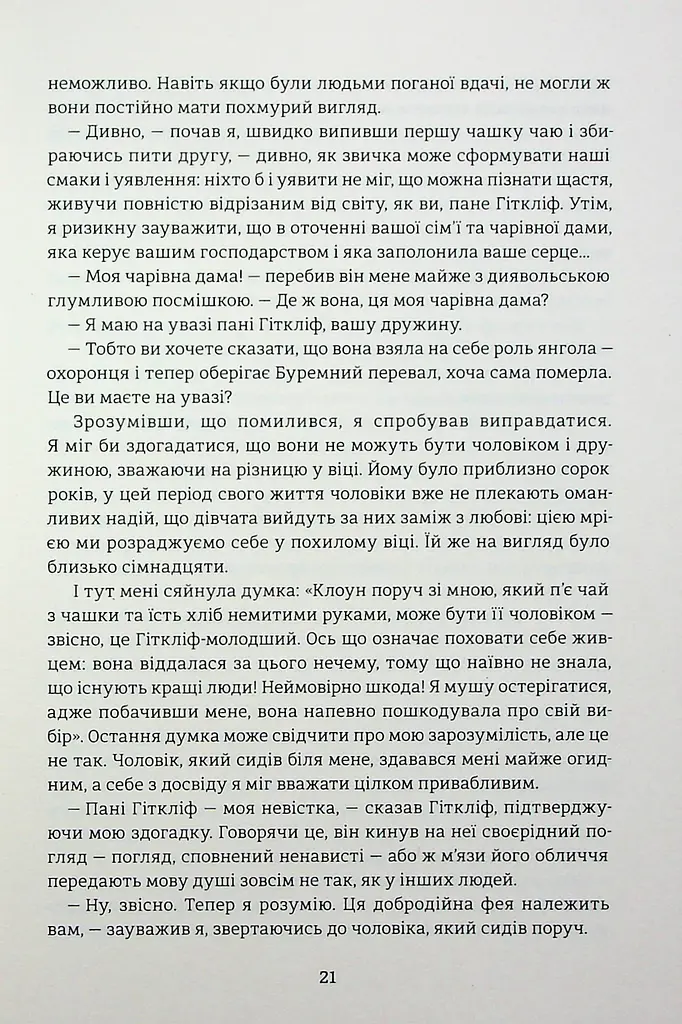 неможливо. Навіть якщо були людьми поганої вдачі, не могли ж вони постійно мати похмурий вигляд.

— Дивно, — почав я, швидко випивши першу чашку чаю і збираючись пити другу, — дивно, як звичка може сформувати наші смаки і уявлення: ніхто б і уявити не міг, що можна пізнати щастя, живучи повністю відрізаним від світу, як ви, пане Гіткліф. Утім, я ризикну зауважити, що в оточенні вашої сім'ї та чарівної дами, яка керує вашим господарством і яка заполонила ваше серце...

— Моя чарівна дама! — перебив він мене майже з диявольською глумливою посмішкою. — Де ж вона, ця моя чарівна дама?

— Я маю на увазі пані Гіткліф, вашу дружину.

— Тобто ви хочете сказати, що вона взяла на себе роль янгола — охоронця і тепер оберігає Буремний перевал, хоча сама померла. Це ви маєте на увазі?

Зрозумівши, що помилився, я спробував виправдатися. Я міг би здогадатися, що вони не можуть бути чоловіком і дружиною, зважаючи на різницю у віці. Йому було приблизно сорок років, у цей період свого життя чоловіки вже не плекають оманливих надій, що дівчата вийдуть за них заміж з любові: цією мрією ми розраджуємо себе у похилому віці. Їй же на вигляд було близько сімнадцяти.

І тут мені сяйнула думка: «Клоун поруч зі мною, який п'є чай з чашки та їсть хліб немитими руками, може бути її чоловіком — звісно, це Гіткліф-молодший. Ось що означає поховати себе живцем: вона віддалася за цього нечему, тому що наївно не знала, що існують кращі люди! Неймовірно шкода! Я мушу остерігатися, адже побачивши мене, вона напевно пошкодувала про свій вибір». Остання думка може свідчити про мою зарозумілість, але це не так. Чоловік, який сидів біля мене, здавався мені майже огидним, а себе з досвіду я міг вважати цілком привабливим.

— Пані Гіткліф — моя невістка, — сказав Гіткліф, підтверджуючи мою здогадку. Говорячи це, він кинув на неї своєрідний погляд — погляд, сповнений ненависті — або ж м'язи його обличчя передають мову душі зовсім не так, як у інших людей.

— Ну, звісно. Тепер я розумію. Ця добродійна фея належить вам, — зауважив я, звертаючись до чоловіка, який сидів поруч.

21